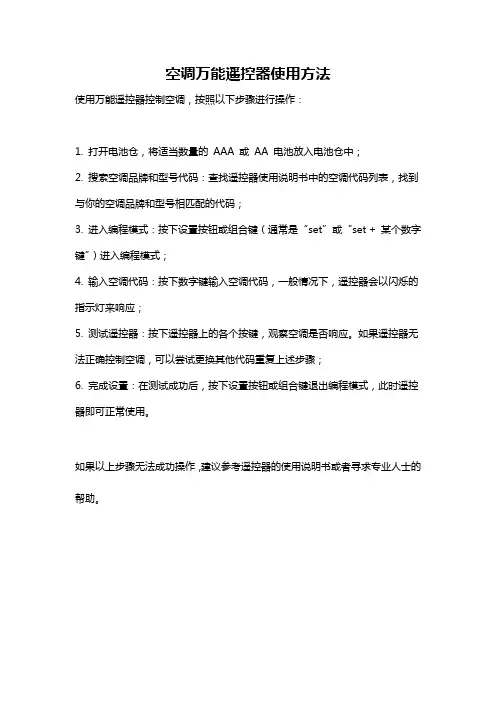 空调万能遥控器使用方法

使用万能遥控器控制空调，按照以下步骤进行操作：

1. 打开电池仓，将适当数量的 AAA 或 AA 电池放入电池仓中；

2. 搜索空调品牌和型号代码：查找遥控器使用说明书中的空调代码列表，找到与你的空调品牌和型号相匹配的代码；

3. 进入编程模式：按下设置按钮或组合键（通常是“set”或“set + 某个数字键”）进入编程模式；

4. 输入空调代码：按下数字键输入空调代码，一般情况下，遥控器会以闪烁的指示灯来响应；

5. 测试遥控器：按下遥控器上的各个按键，观察空调是否响应。如果遥控器无法正确控制空调，可以尝试更换其他代码重复上述步骤；

6. 完成设置：在测试成功后，按下设置按钮或组合键退出编程模式，此时遥控器即可正常使用。

如果以上步骤无法成功操作，建议参考遥控器的使用说明书或者寻求专业人士的帮助。